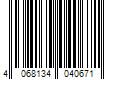 4 068134 040671